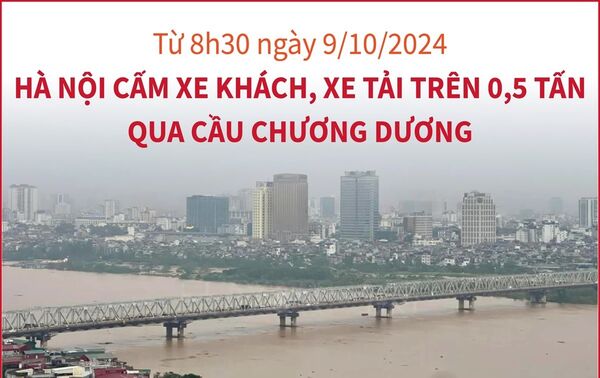 Từ 8h30 ngày 9/10/2024

HÀ NỘI CẤM XE KHÁCH, XE TẢI TRÊN 0,5 TẤN QUA CẦU CHƯƠNG DƯƠNG